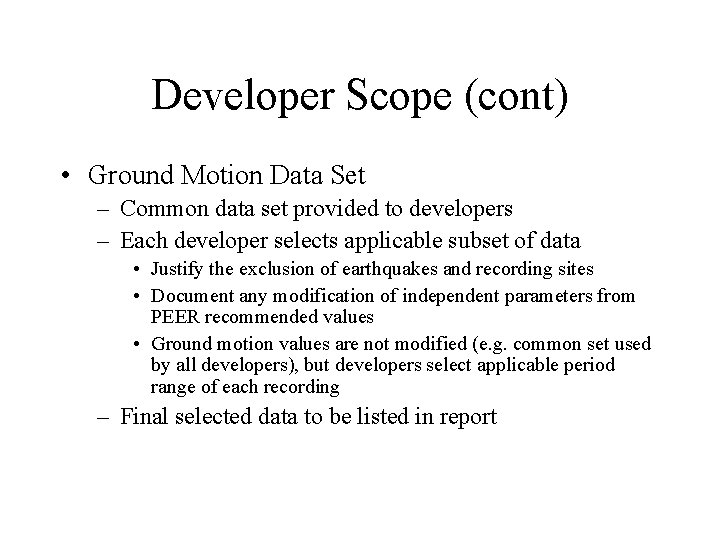 Developer Scope (cont)

• Ground Motion Data Set
 – Common data set provided to developers
 – Each developer selects applicable subset of data
  • Justify the exclusion of earthquakes and recording sites
  • Document any modification of independent parameters from PEER recommended values
  • Ground motion values are not modified (e.g. common set used by all developers), but developers select applicable period range of each recording
 – Final selected data to be listed in report